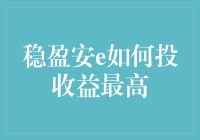 稳盈安e如何投收益最高